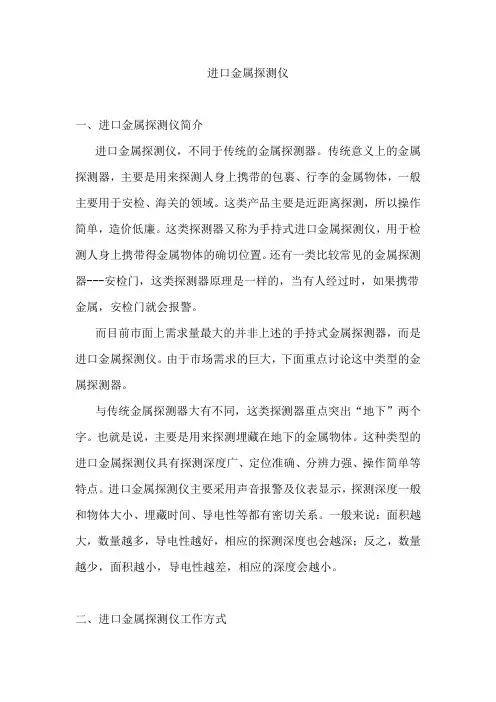 进口金属探测仪

一、进口金属探测仪简介

进口金属探测仪，不同于传统的金属探测器。传统意义上的金属探测器，主要是用来探测人身上携带的包裹、行李的金属物体，一般主要用于安检、海关的领域。这类产品主要是近距离探测，所以操作简单，造价低廉。这类探测器又称为手持式进口金属探测仪，用于检测人身上携带得金属物体的确切位置。还有一类比较常见的金属探测器---安检门，这类探测器原理是一样的，当有人经过时，如果携带金属，安检门就会报警。

而目前市面上需求量最大的并非上述的手持式金属探测器，而是进口金属探测仪。由于市场需求的巨大，下面重点讨论这中类型的金属探测器。

与传统金属探测器大有不同，这类探测器重点突出“地下”两个字。也就是说，主要是用来探测埋藏在地下的金属物体。这种类型的进口金属探测仪具有探测深度广、定位准确、分辨力强、操作简单等特点。进口金属探测仪主要采用声音报警及仪表显示，探测深度一般和物体大小、埋藏时间、导电性等都有密切关系。一般来说：面积越大，数量越多，导电性越好，相应的探测深度也会越深；反之，数量越少，面积越小，导电性越差，相应的深度会越小。

二、进口金属探测仪工作方式